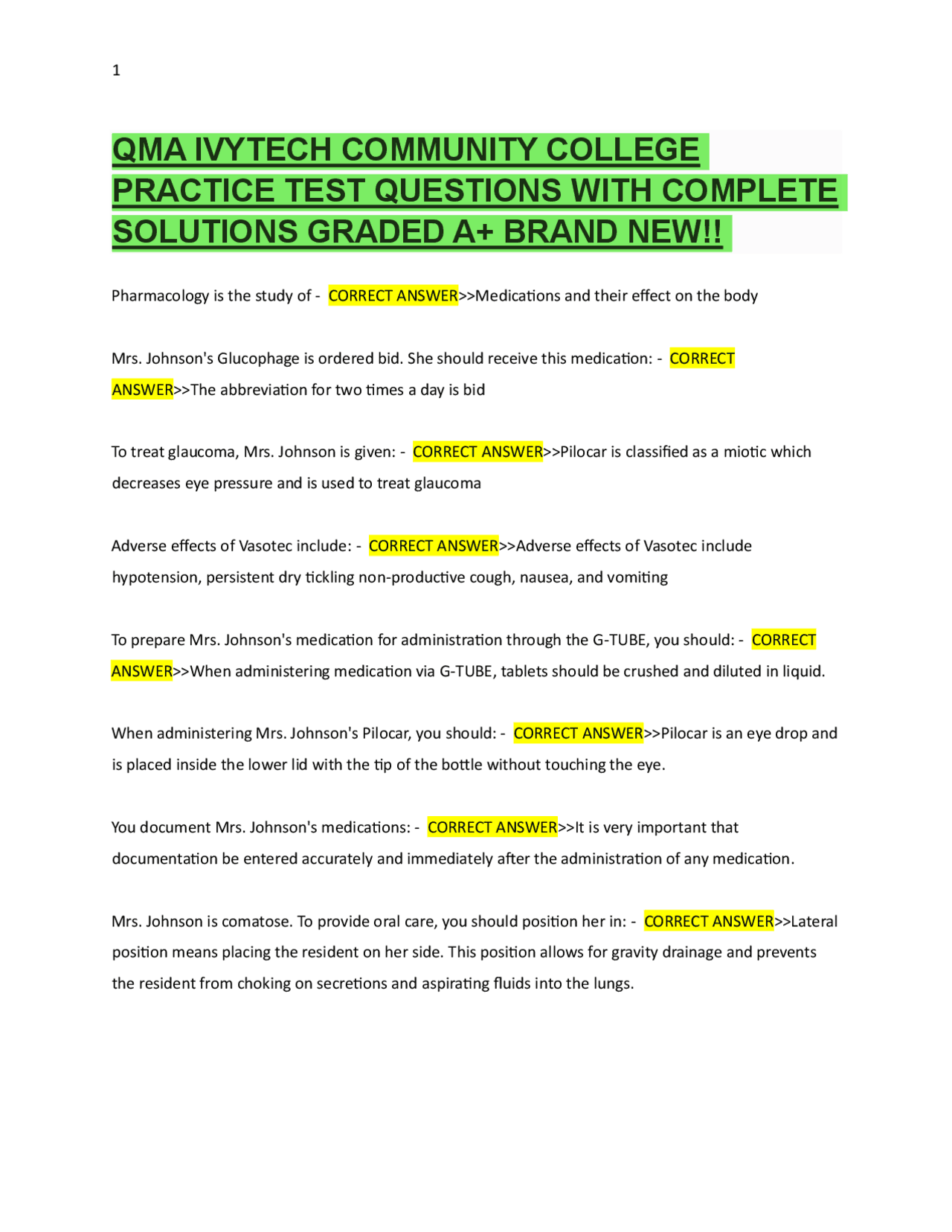 1

QMA IVYTECH COMMUNITY COLLEGE PRACTICE TEST QUESTIONS WITH COMPLETE SOLUTIONS GRADED A+ BRAND NEW!!

Pharmacology is the study of - CORRECT ANSWER>>Medications and their effect on the body

Mrs. Johnson's Glucophage is ordered bid. She should receive this medication: - CORRECT ANSWER>>The abbreviation for two times a day is bid

To treat glaucoma, Mrs. Johnson is given: - CORRECT ANSWER>>Pilocar is classified as a miotic which decreases eye pressure and is used to treat glaucoma

Adverse effects of Vasotec include: - CORRECT ANSWER>>Adverse effects of Vasotec include hypotension, persistent dry tickling non-productive cough, nausea, and vomiting

To prepare Mrs. Johnson's medication for administration through the G-TUBE, you should: - CORRECT ANSWER>>When administering medication via G-TUBE, tablets should be crushed and diluted in liquid.

When administering Mrs. Johnson's Pilocar, you should: - CORRECT ANSWER>>Pilocar is an eye drop and is placed inside the lower lid with the tip of the bottle without touching the eye.

You document Mrs. Johnson's medications: - CORRECT ANSWER>>It is very important that documentation be entered accurately and immediately after the administration of any medication.

Mrs. Johnson is comatose. To provide oral care, you should position her in: - CORRECT ANSWER>>Lateral position means placing the resident on her side. This position allows for gravity drainage and prevents the resident from choking on secretions and aspirating fluids into the lungs.